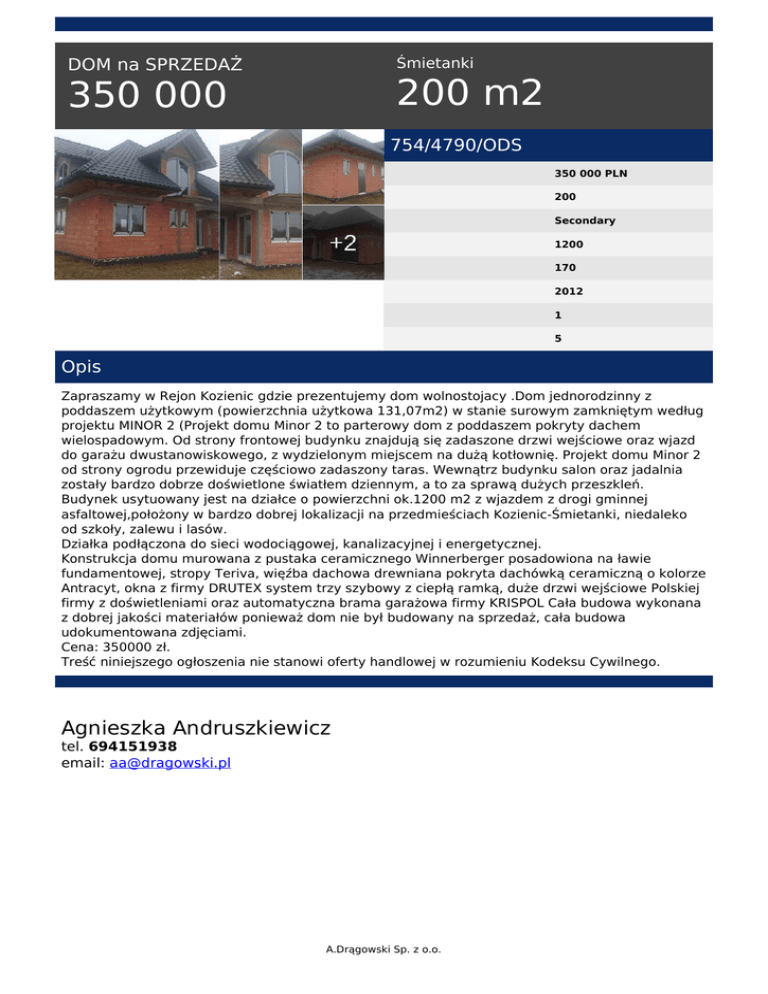 DOM na SPRZEDAŻ
350 000

Śmietanki
200 m2

+2

754/4790/ODS

350 000 PLN
200
Secondary
1200
170
2012
1
5

Opis

Zapraszamy w Rejon Kozienic gdzie prezentujemy dom wolnostojacy .Dom jednorodzinny z poddaszem użytkowym (powierzchnia użytkowa 131,07m2) w stanie surowym zamkniętym według projektu MINOR 2 (Projekt domu Minor 2 to parterowy dom z poddaszem pokryty dachem wielospadowym. Od strony frontowej budynku znajdują się zadaszone drzwi wejściowe oraz wjazd do garażu dwustanowiskowego, z wydzielonym miejscem na dużą kotłownię. Projekt domu Minor 2 od strony ogrodu przewiduje częściowo zadaszony taras. Wewnątrz budynku salon oraz jadalnia zostały bardzo dobrze doświetlone światłem dziennym, a to za sprawą dużych przeszkleń.
Budynek usytuowany jest na działce o powierzchni ok.1200 m2 z wjazdem z drogi gminnej asfaltowej,położony w bardzo dobrej lokalizacji na przedmieściach Kozienic-Śmietanki, niedaleko od szkoły, zalewu i lasów.
Działka podłączona do sieci wodociągowej, kanalizacyjnej i energetycznej.
Konstrukcja domu murowana z pustaka ceramicznego Winnerberger posadowiona na ławie fundamentowej, stropy Teriva, więźba dachowa drewniana pokryta dachówką ceramiczną o kolorze Antracyt, okna z firmy DRUTEX system trzy szybowy z ciepłą ramką, duże drzwi wejściowe Polskiej firmy z doświetleniami oraz automatyczna brama garażowa firmy KRISPOL Cała budowa wykonana z dobrej jakości materiałów ponieważ dom nie był budowany na sprzedaż, cała budowa udokumentowana zdjęciami.
Cena: 350000 zł.
Treść niniejszego ogłoszenia nie stanowi oferty handlowej w rozumieniu Kodeksu Cywilnego.

Agnieszka Andruszkiewicz
tel. 694151938
email: aa@dragowski.pl

A.Drągowski Sp. z o.o.